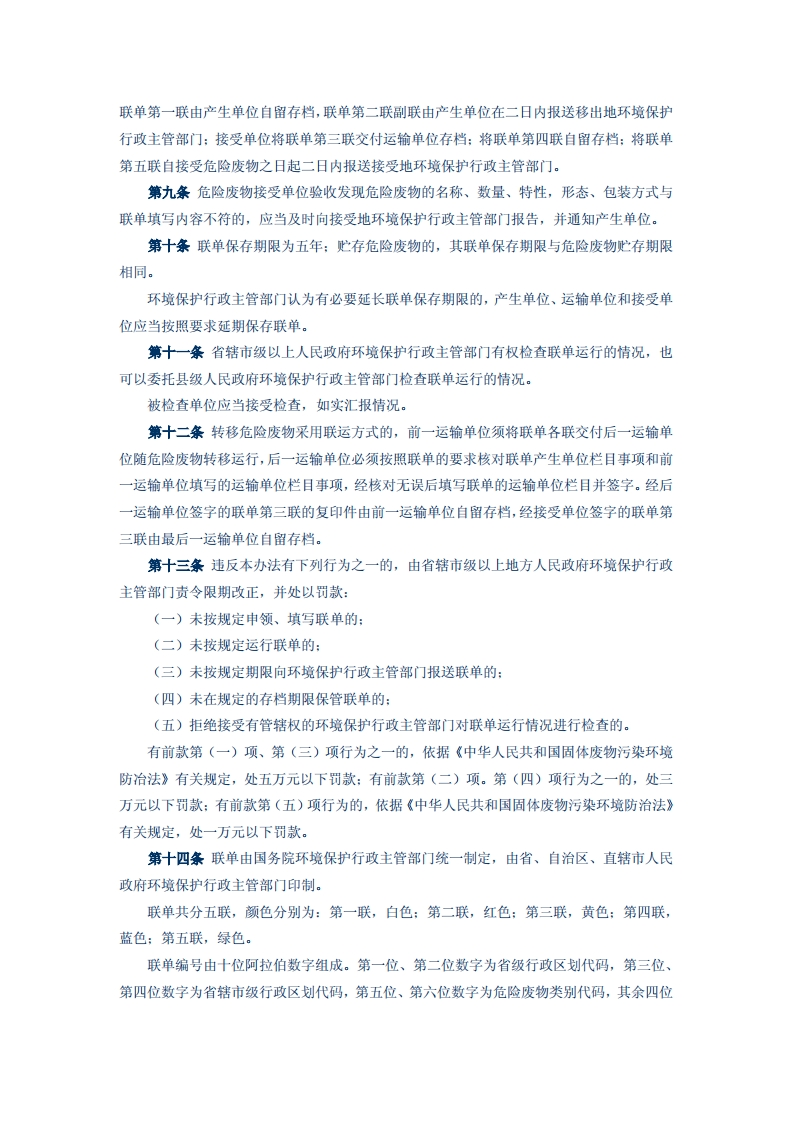 联单第一联由产生单位自留存档，联单第二联副联由产生单位在二日内报送移出地环境保护行政主管部门；接受单位将联单第三联交付运输单位存档；将联单第四联自留存档；将联单第五联自接受危险废物之日起二日内报送接受地环境保护行政主管部门。

第九条 危险废物接受单位验收发现危险废物的名称、数量、特性，形态、包装方式与联单填写内容不符的，应当及时向接受地环境保护行政主管部门报告，并通知产生单位。

第十条 联单保存期限为五年；贮存危险废物的，其联单保存期限与危险废物贮存期限相同。

环境保护行政主管部门认为有必要延长联单保存期限的，产生单位、运输单位和接受单位应当按照要求延期保存联单。

第十一条 省辖市级以上人民政府环境保护行政主管部门有权检查联单运行的情况，也可以委托县级人民政府环境保护行政主管部门检查联单运行的情况。

被检查单位应当接受检查，如实汇报情况。

第十二条 转移危险废物采用联运方式的，前一运输单位须将联单各联交付后一运输单位随危险废物转移运行，后一运输单位必须按照联单的要求核对联单产生单位栏目事项和前一运输单位填写的运输单位栏目事项，经核对无误后填写联单的运输单位栏目并签字。经后一运输单位签字的联单第三联的复印件由前一运输单位自留存档，经接受单位签字的联单第三联由最后一运输单位自留存档。

第十三条 违反本办法有下列行为之一的，由省辖市级以上地方人民政府环境保护行政主管部门责令限期改正，并处以罚款：

（一）未按规定申领、填写联单的；

（二）未按规定运行联单的；

（三）未按规定期限向环境保护行政主管部门报送联单的；

（四）未在规定的存档期限保管联单的；

（五）拒绝接受有管辖权的环境保护行政主管部门对联单运行情况进行检查的。

有前款第（一）项、第（三）项行为之一的，依据《中华人民共和国固体废物污染环境防治法》有关规定，处五万元以下罚款；有前款第（二）项。第（四）项行为之一的，处三万元以下罚款；有前款第（五）项行为的，依据《中华人民共和国固体废物污染环境防治法》有关规定，处一万元以下罚款。

第十四条 联单由国务院环境保护行政主管部门统一制定，由省、自治区、直辖市人民政府环境保护行政主管部门印制。

联单共分五联，颜色分别为：第一联，白色；第二联，红色；第三联，黄色；第四联，蓝色；第五联，绿色。

联单编号由十位阿拉伯数字组成。第一位、第二位数字为省级行政区划代码，第三位、第四位数字为省辖市级行政区划代码，第五位、第六位数字为危险废物类别代码，其余四位